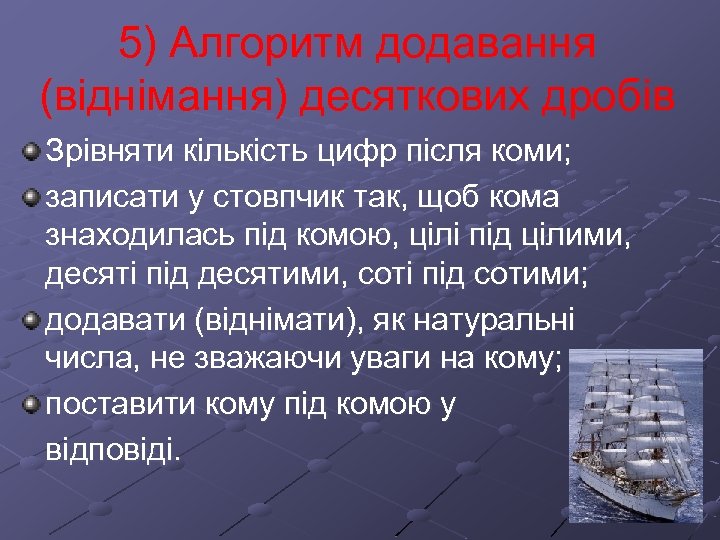 5) Алгоритм додавання (віднімання) десяткових дробів

Зрівняти кількість цифр після коми;

записати у стовпчик так, щоб кома знаходилась під комою, цілі під цілими, десяті під десятими, соті під сотими;

додавати (віднімати), як натуральні числа, не зважаючи уваги на кому;

поставити кому під комою у відповіді.